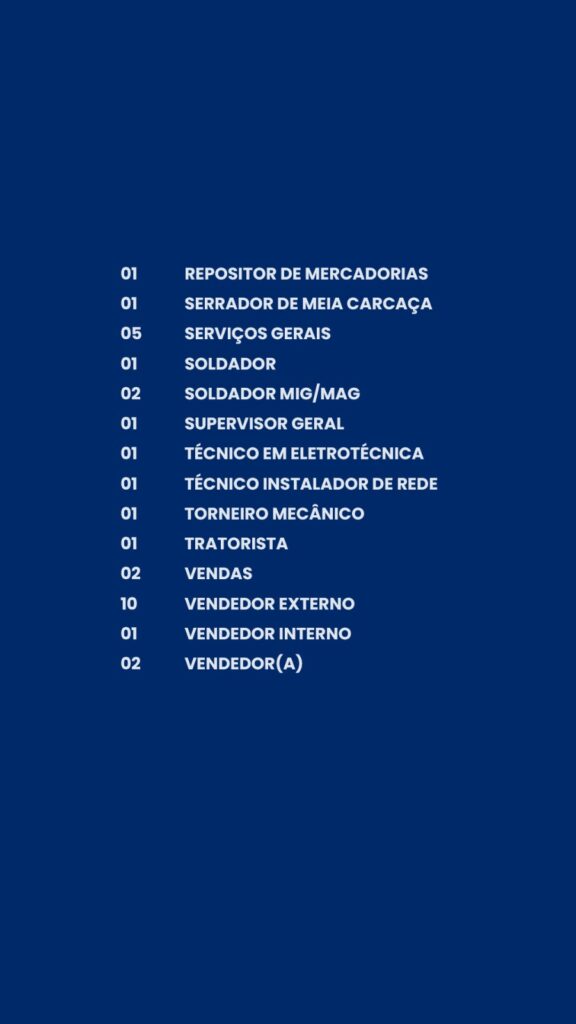 01 REPOSITOR DE MERCADORIAS
01 SERRADOR DE MEIA CARCAÇA
05 SERVIÇOS GERAIS
01 SOLDADOR
02 SOLDADOR MIG/MAG
01 SUPERVISOR GERAL
01 TÉCNICO EM ELETROTÉCNICA
01 TÉCNICO INSTALADOR DE REDE
01 TORNEIRO MECÂNICO
01 TRATORISTA
02 VENDAS
10 VENDEDOR EXTERNO
01 VENDEDOR INTERNO
02 VENDEDOR(A)